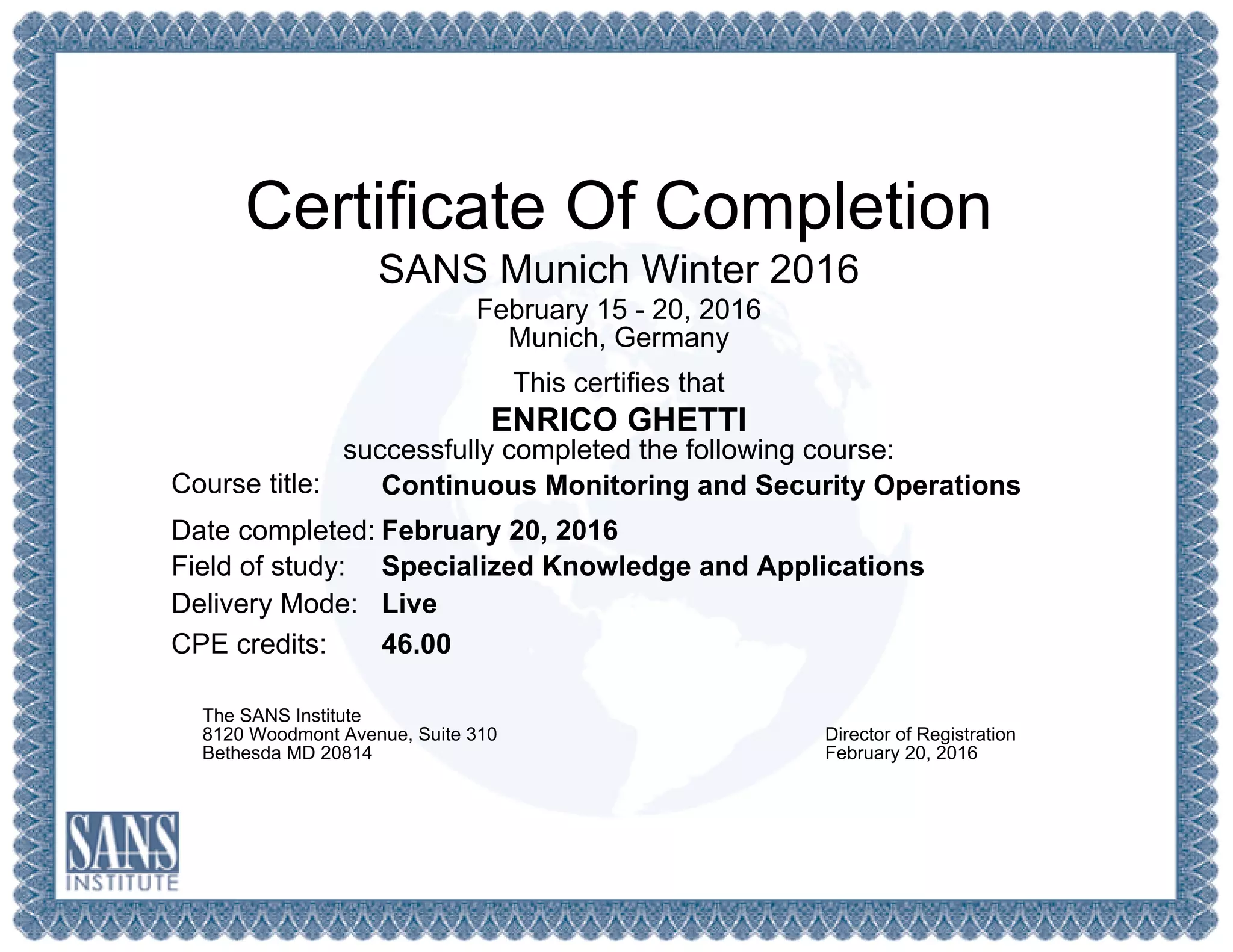 Certificate Of Completion

SANS Munich Winter 2016

February 15 - 20, 2016
Munich, Germany

This certifies that

ENRICO GHETTI

successfully completed the following course:

Course title: Continuous Monitoring and Security Operations

Date completed: February 20, 2016

Field of study: Specialized Knowledge and Applications

Delivery Mode: Live

CPE credits: 46.00

The SANS Institute
8120 Woodmont Avenue, Suite 310
Bethesda MD 20814

Director of Registration
February 20, 2016

SANS
INSTITUTE